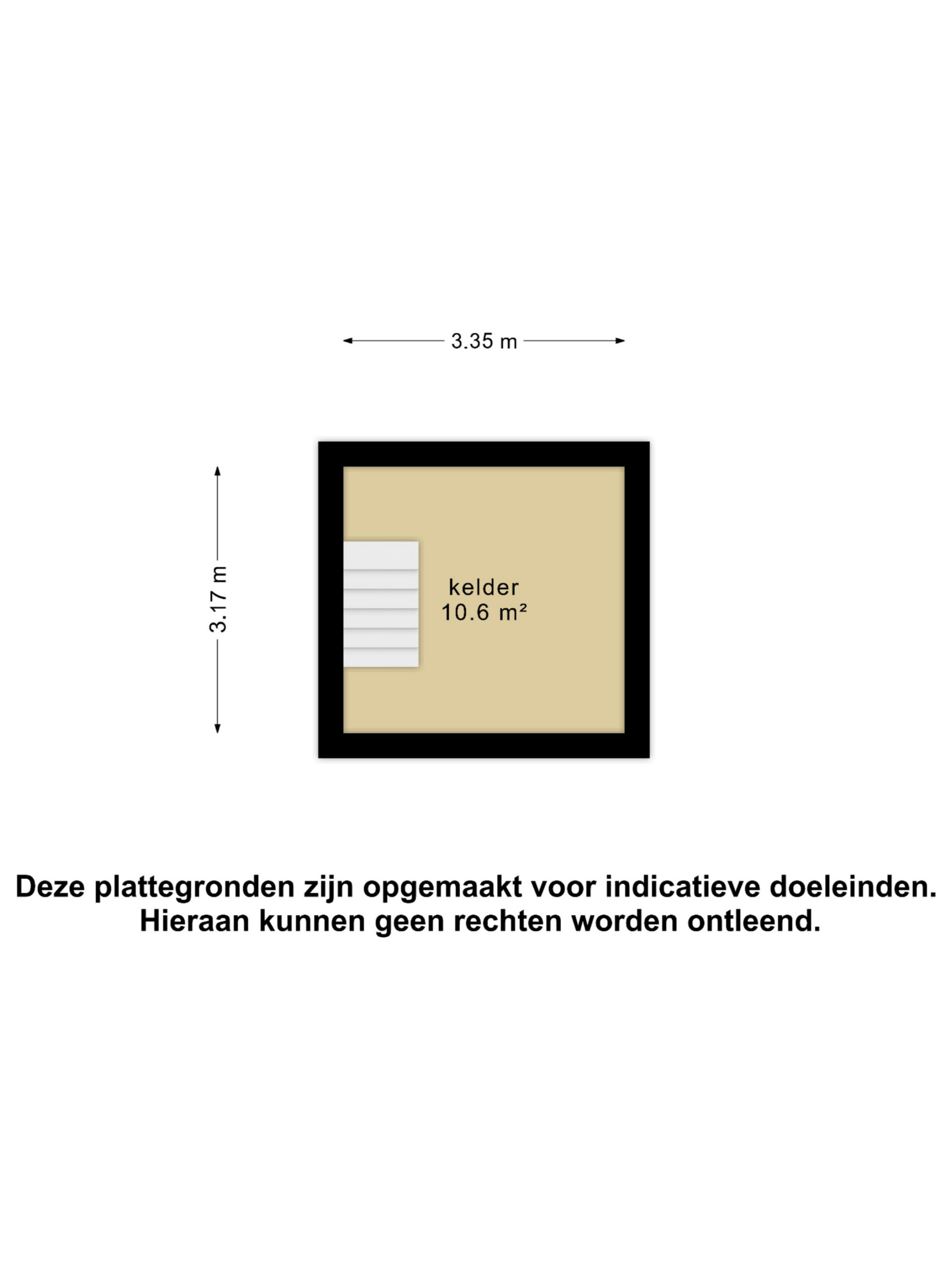 3.35 m

3.17 m

kelder
10.6 m²

Deze plattegronden zijn opgemaakt voor indicatieve doeleinden.
Hieraan kunnen geen rechten worden ontleend.